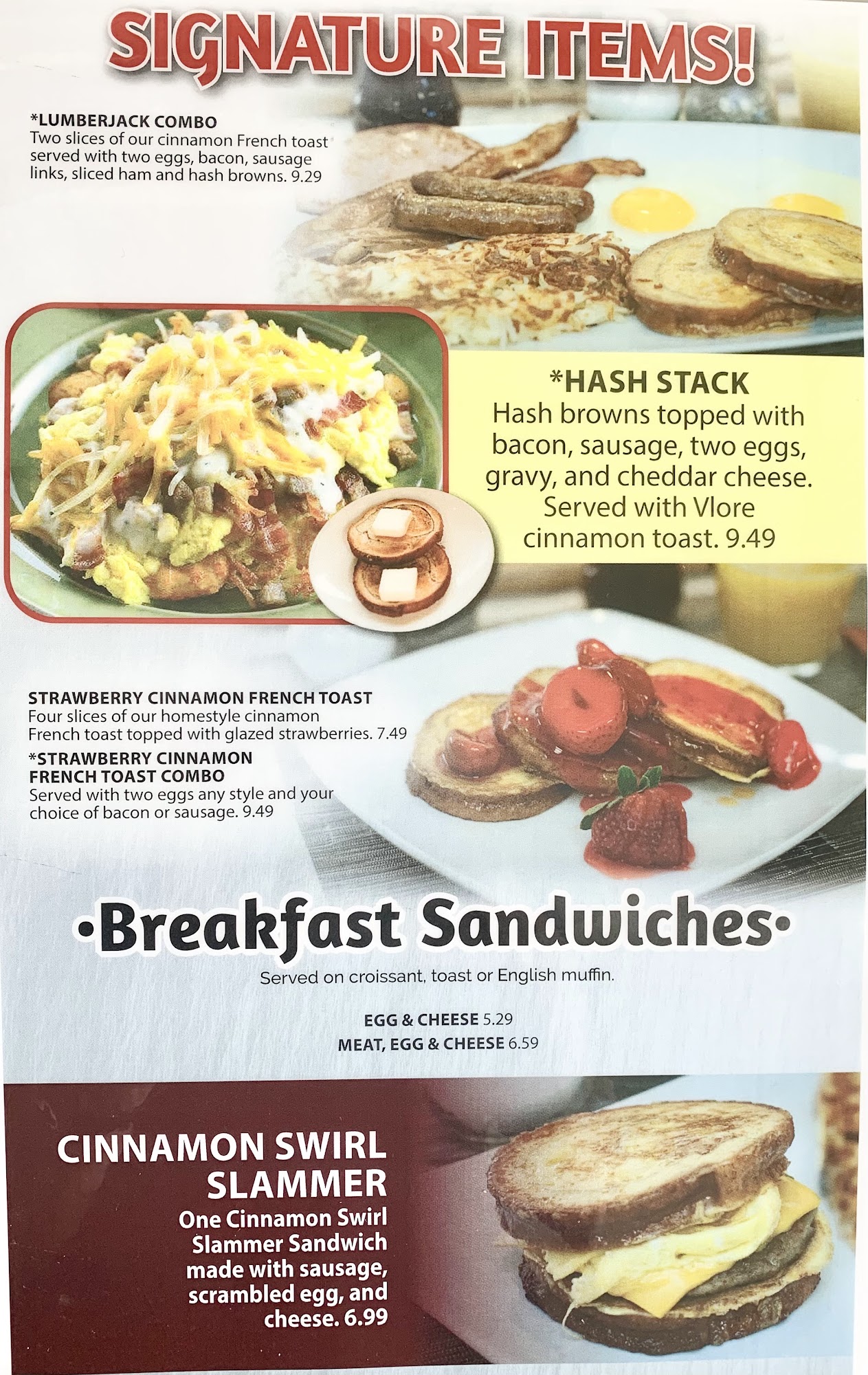 SIGNATURE ITEMS!

*LUMBERJACK COMBO
Two slices of our cinnamon French toast served with two eggs, bacon, sausage links, sliced ham and hash browns. 9.29

*HASH STACK
Hash browns topped with bacon, sausage, two eggs, gravy, and cheddar cheese. Served with Vlore cinnamon toast. 9.49

STRAWBERRY CINNAMON FRENCH TOAST
Four slices of our homestyle cinnamon French toast topped with glazed strawberries. 7.49

*STRAWBERRY CINNAMON FRENCH TOAST COMBO
Served with two eggs any style and your choice of bacon or sausage. 9.49

•Breakfast Sandwiches•
Served on croissant, toast or English muffin.

EGG & CHEESE 5.29
MEAT, EGG & CHEESE 6.59

CINNAMON SWIRL SLAMMER
One Cinnamon Swirl Slammer Sandwich made with sausage, scrambled egg, and cheese. 6.99